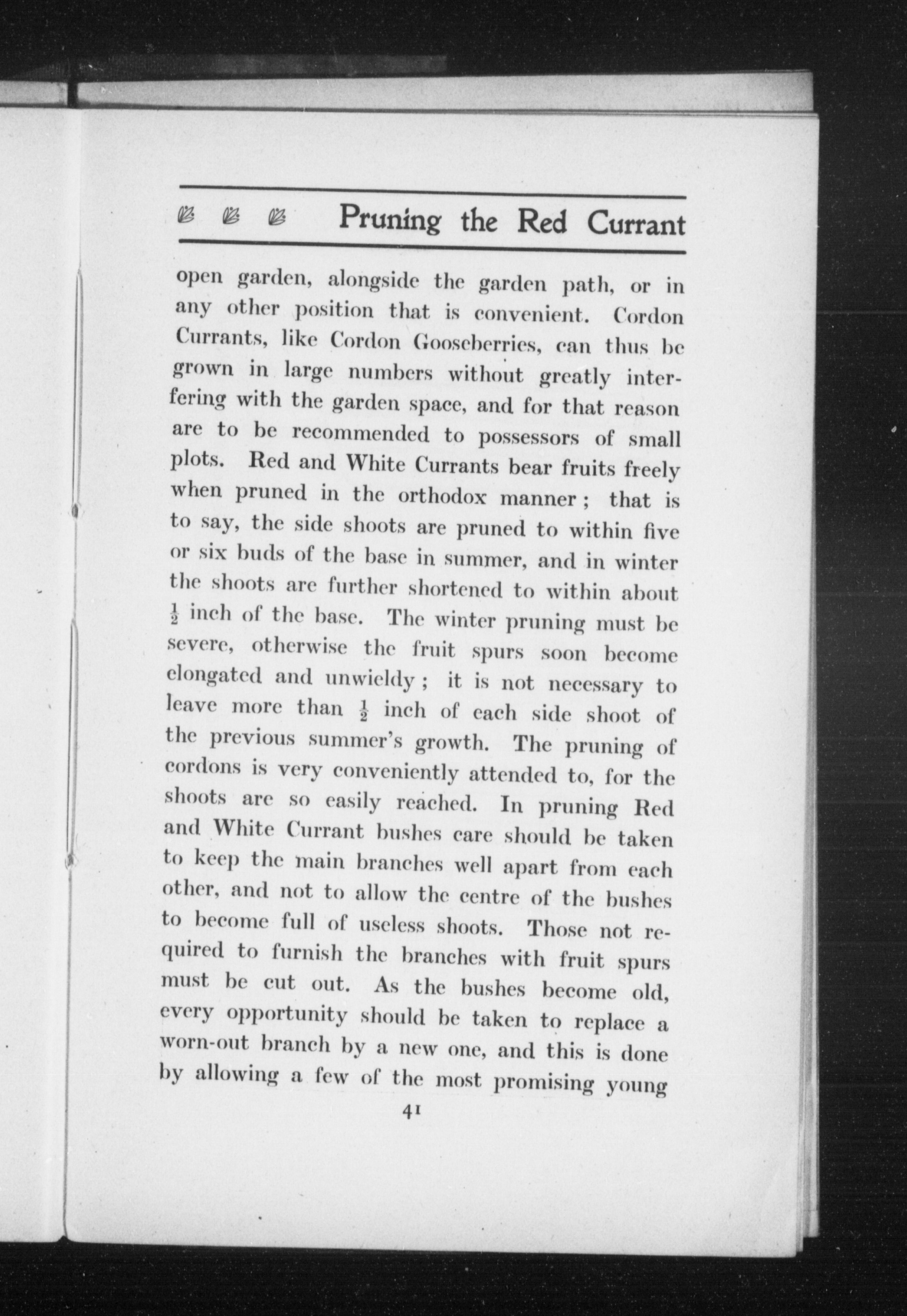 Pruning the Red Currant

open garden, alongside the garden path, or in any other position that is convenient. Cordon Currants, like Cordon Gooseberries, can thus be grown in large numbers without greatly interfering with the garden space, and for that reason are to be recommended to possessors of small plots. Red and White Currants bear fruits freely when pruned in the orthodox manner; that is to say, the side shoots are pruned to within five or six buds of the base in summer, and in winter the shoots are further shortened to within about $\frac{1}{2}$ inch of the base. The winter pruning must be severe, otherwise the fruit spurs soon become elongated and unwieldy; it is not necessary to leave more than $\frac{1}{2}$ inch of each side shoot of the previous summer's growth. The pruning of cordons is very conveniently attended to, for the shoots are so easily reached. In pruning Red and White Currant bushes care should be taken to keep the main branches well apart from each other, and not to allow the centre of the bushes to become full of useless shoots. Those not required to furnish the branches with fruit spurs must be cut out. As the bushes become old, every opportunity should be taken to replace a worn-out branch by a new one, and this is done by allowing a few of the most promising young

41